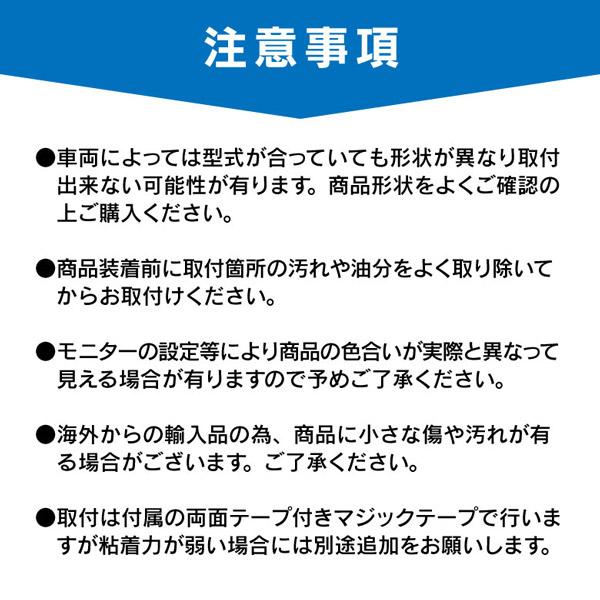 注意事項

●車両によっては型式が合っていても形状が異なり取付出来ない可能性が有ります。商品形状をよくご確認の上ご購入ください。

●商品装着前に取付箇所の汚れや油分をよく取り除いてからお取付けください。

●モニターの設定等により商品の色合いが実際と異なって見える場合が有りますので予めご了承ください。

●海外からの輸入品の為、商品に小さな傷や汚れが有る場合がございます。ご了承ください。

●取付は付属の両面テープ付きマジックテープで行いますが粘着力が弱い場合には別途追加をお願いします。